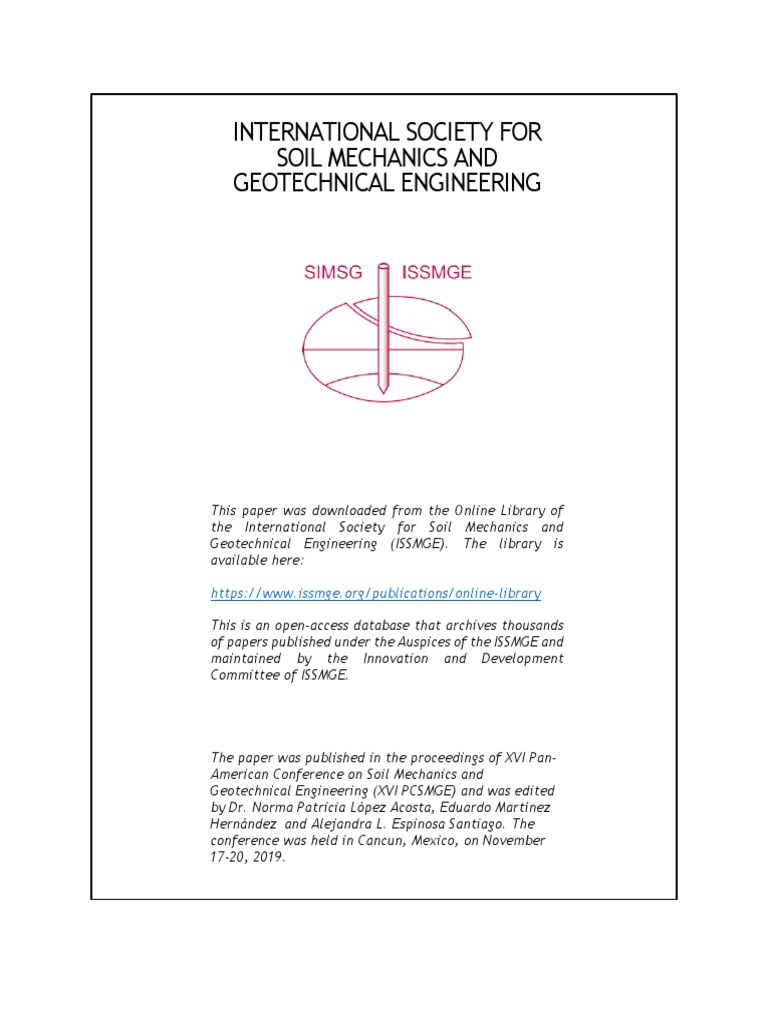 INTERNATIONAL SOCIETY FOR SOIL MECHANICS AND GEOTECHNICAL ENGINEERING

SIMSG ISSMGE

This paper was downloaded from the Online Library of the International Society for Soil Mechanics and Geotechnical Engineering (ISSMGE). The library is available here:

https://www.issmge.org/publications/online-library

This is an open-access database that archives thousands of papers published under the Auspices of the ISSMGE and maintained by the Innovation and Development Committee of ISSMGE.

The paper was published in the proceedings of XVI Pan-American Conference on Soil Mechanics and Geotechnical Engineering (XVI PCSMGE) and was edited by Dr. Norma Patricia López Acosta, Eduardo Martínez Hernández and Alejandra L. Espinosa Santiago. The conference was held in Cancun, Mexico, on November 17-20, 2019.